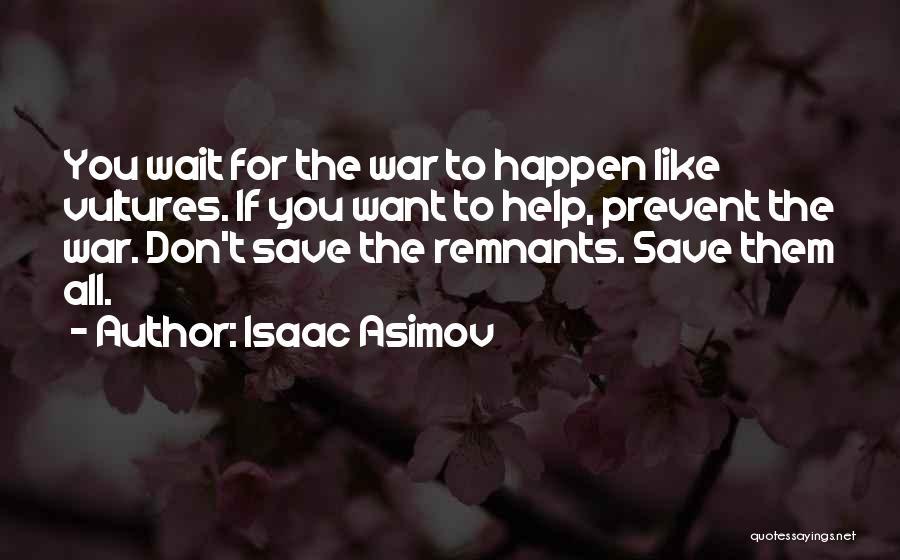 You wait for the war to happen like vultures. If you want to help, prevent the war. Don't save the remnants. Save them all.
- Author: Isaac Asimov

quotessayings.net